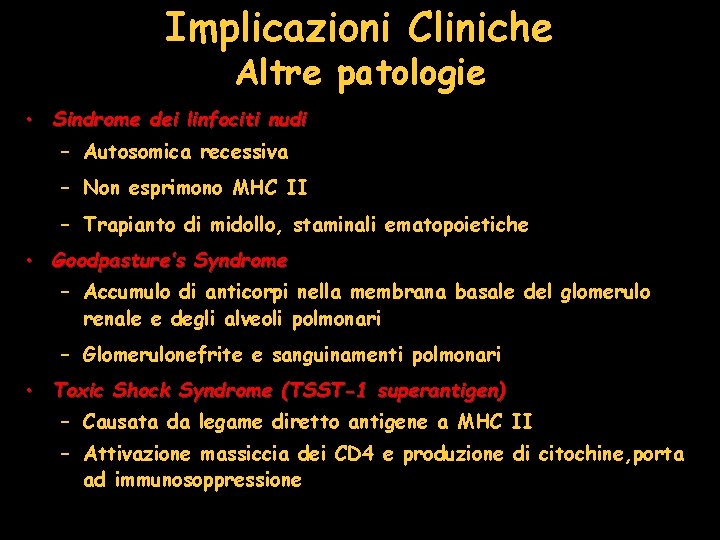 Implicazioni Cliniche
Altre patologie

• Sindrome dei linfociti nudi
– Autosomica recessiva
– Non esprimono MHC II
– Trapianto di midollo, staminali ematopoietiche
• Goodpasture's Syndrome
– Accumulo di anticorpi nella membrana basale del glomerulo renale e degli alveoli polmonari
– Glomerulonefrite e sanguinamenti polmonari
• Toxic Shock Syndrome (TSST-1 superantigen)
– Causata da legame diretto antigene a MHC II
– Attivazione massiccia dei CD4 e produzione di citochine,porta ad immunosoppressione